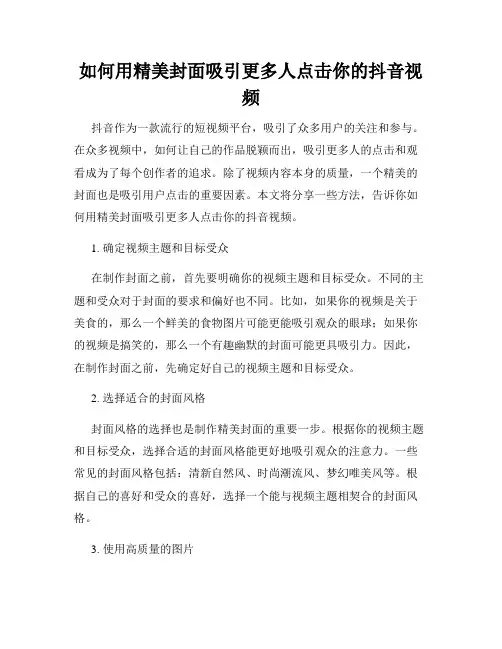 如何用精美封面吸引更多人点击你的抖音视频

抖音作为一款流行的短视频平台，吸引了众多用户的关注和参与。在众多视频中，如何让自己的作品脱颖而出，吸引更多人的点击和观看成为了每个创作者的追求。除了视频内容本身的质量，一个精美的封面也是吸引用户点击的重要因素。本文将分享一些方法，告诉你如何用精美封面吸引更多人点击你的抖音视频。

1. 确定视频主题和目标受众

在制作封面之前，首先要明确你的视频主题和目标受众。不同的主题和受众对于封面的要求和偏好也不同。比如，如果你的视频是关于美食的，那么一个鲜美的食物图片可能更能吸引观众的眼球；如果你的视频是搞笑的，那么一个有趣幽默的封面可能更具吸引力。因此，在制作封面之前，先确定好自己的视频主题和目标受众。

2. 选择适合的封面风格

封面风格的选择也是制作精美封面的重要一步。根据你的视频主题和目标受众，选择合适的封面风格能更好地吸引观众的注意力。一些常见的封面风格包括：清新自然风、时尚潮流风、梦幻唯美风等。根据自己的喜好和受众的喜好，选择一个能与视频主题相契合的封面风格。

3. 使用高质量的图片